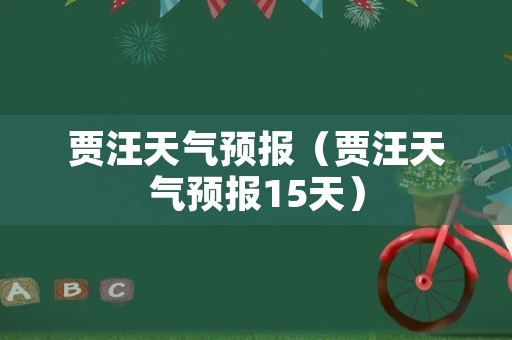 贾汪天气预报（贾汪天气预报15天）

A B C